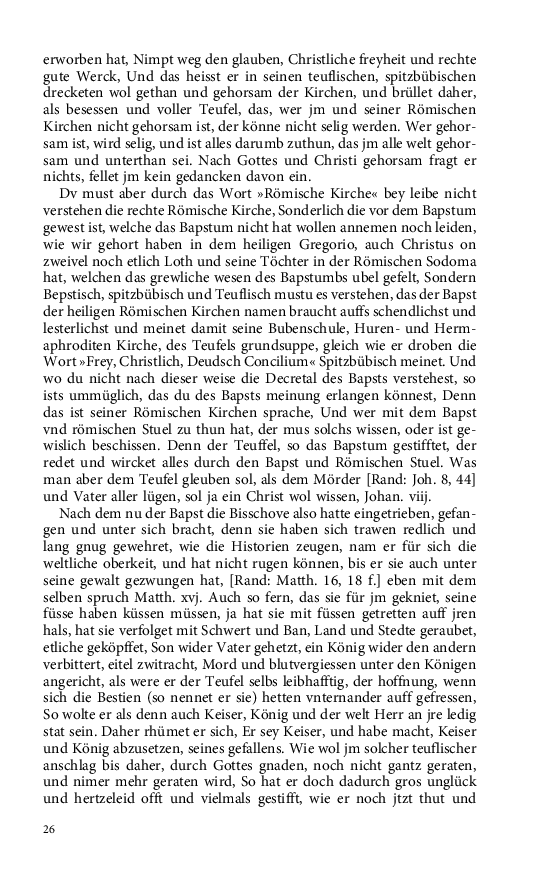 erworben hat, Nimpt weg den glauben, Christliche freyheit und rechte gute Werck, Und das heisst er in seinen teuflischen, spitzbübischen drecketen wol gethan und gehorsam der Kirchen, und brüllet daher, als besessen und voller Teufel, das, wer jm und seiner Römischen Kirchen nicht gehorsam ist, der könne nicht selig werden. Wer gehorsam ist, wird selig, und ist alles darumb zuthun, das jm alle welt gehorsam und unterthan sei. Nach Gottes und Christi gehorsam fragt er nichts, fellet jm kein gedancken davon ein.

Dv must aber durch das Wort »Römische Kirche« bey leibe nicht verstehen die rechte Römische Kirche, Sonderlich die vor dem Bapstum gewest ist, welche das Bapstum nicht hat wollen annemen noch leiden, wie wir gehort haben in dem heiligen Gregorio, auch Christus on zweivel noch etlich Loth und seine Töchter in der Römischen Sodoma hat, welchen das grewliche wesen des Bapstumbs ubel gefelt, Sondern Bepstisch, spitzbübisch und Teuflisch mustu es verstehen, das der Bapst der heiligen Römischen Kirchen namen braucht auffs schendlichst und lesterlichst und meinet damit seine Bubenschule, Huren- und Hermaphroditen Kirche, des Teufels grundsuppe, gleich wie er droben die Wort »Frey, Christlich, Deudsch Concilium« Spitzbübisch meinet. Und wo du nicht nach dieser weise die Decretal des Bapsts verstehest, so ists ummüglich, das du des Bapsts meinung erlangen könnest, Denn das ist seiner Römischen Kirchen sprache, Und wer mit dem Bapst vnd römischen Stuel zu thun hat, der mus solchs wissen, oder ist gewislich beschissen. Denn der Teuffel, so das Bapstum gestifftet, der redet und wircket alles durch den Bapst und Römischen Stuel. Was man aber dem Teufel gleuben sol, als dem Mörder [Rand: Joh. 8, 44] und Vater aller lügen, sol ja ein Christ wol wissen, Johan. viij.

Nach dem nu der Bapst die Bisschove also hatte eingetrieben, gefangen und unter sich bracht, denn sie haben sich trawen redlich und lang gnug gewehret, wie die Historien zeugen, nam er für sich die weltliche oberkeit, und hat nicht rugen können, bis er sie auch unter seine gewalt gezwungen hat, [Rand: Matth. 16, 18 f.] eben mit dem selben spruch Matth. xvj. Auch so fern, das sie für jm gekniet, seine füsse haben küssen müssen, ja hat sie mit füssen getretten auff jren hals, hat sie verfolget mit Schwert und Ban, Land und Stedte geraubet, etliche geköpffet, Son wider Vater gehetzt, ein König wider den andern verbittert, eitel zwitracht, Mord und blutvergiessen unter den Königen angericht, als were er der Teufel selbs leibhafftig, der hoffnung, wenn sich die Bestien (so nennet er sie) hetten vnternander auff gefressen, So wolte er als denn auch Keiser, König und der welt Herr an jre ledig stat sein. Daher rhümet er sich, Er sey Keiser, und habe macht, Keiser und König abzusetzen, seines gefallens. Wie wol jm solcher teuflischer anschlag bis daher, durch Gottes gnaden, noch nicht gantz geraten, und nimer mehr geraten wird, So hat er doch dadurch gros unglück und hertzeleid offt und vielmals gestifft, wie er noch jtzt thut und

26